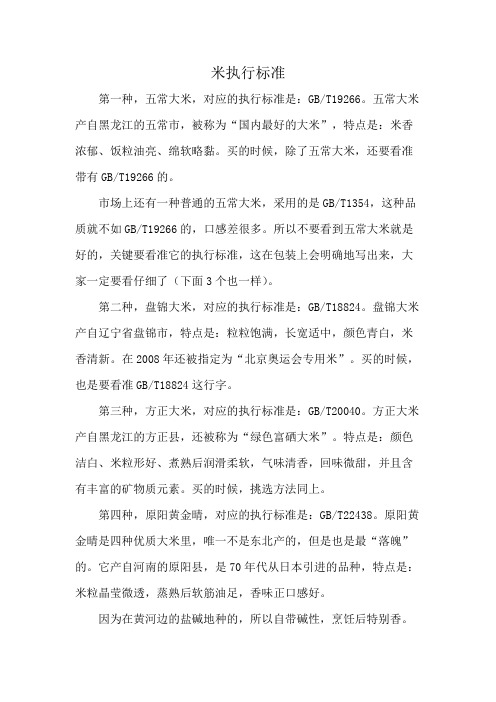 米执行标准

第一种，五常大米，对应的执行标准是：GB/T19266。五常大米产自黑龙江的五常市，被称为“国内最好的大米”，特点是：米香浓郁、饭粒油亮、绵软略黏。买的时候，除了五常大米，还要看准带有 GB/T19266 的。

市场上还有一种普通的五常大米，采用的是 GB/T1354，这种品质就不如 GB/T19266 的，口感差很多。所以不要看到五常大米就是好的，关键要看准它的执行标准，这在包装上会明确地写出来，大家一定要看仔细了（下面 3 个也一样）。

第二种，盘锦大米，对应的执行标准是：GB/T18824。盘锦大米产自辽宁省盘锦市，特点是：粒粒饱满，长宽适中，颜色青白，米香清新。在 2008 年还被指定为“北京奥运会专用米”。买的时候，也是要看准 GB/T18824 这行字。

第三种，方正大米，对应的执行标准是：GB/T20040。方正大米产自黑龙江的方正县，还被称为“绿色富硒大米”。特点是：颜色洁白、米粒形好、煮熟后润滑柔软，气味清香，回味微甜，并且含有丰富的矿物质元素。买的时候，挑选方法同上。

第四种，原阳黄金晴，对应的执行标准是：GB/T22438。原阳黄金晴是四种优质大米里，唯一不是东北产的，但是也是最“落魄”的。它产自河南的原阳县，是 70 年代从日本引进的品种，特点是：米粒晶莹微透，蒸熟后软筋油足，香味正口感好。

因为在黄河边的盐碱地种的，所以自带碱性，烹饪后特别香。